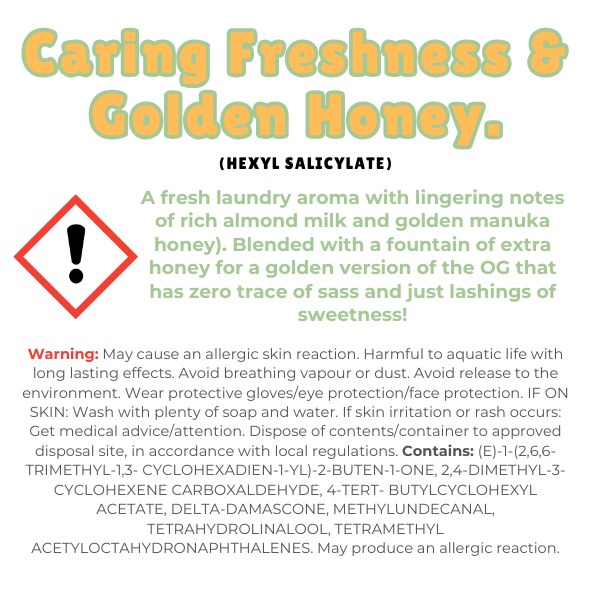 Caring Freshness & Golden Honey.

(HEXYL SALICYLATE)

A fresh laundry aroma with lingering notes of rich almond milk and golden manuka honey). Blended with a fountain of extra honey for a golden version of the OG that has zero trace of sass and just lashings of sweetness!

Warning: May cause an allergic skin reaction. Harmful to aquatic life with long lasting effects. Avoid breathing vapour or dust. Avoid release to the environment. Wear protective gloves/eye protection/face protection. IF ON SKIN: Wash with plenty of soap and water. If skin irritation or rash occurs: Get medical advice/attention. Dispose of contents/container to approved disposal site, in accordance with local regulations. Contains: (E)-1-(2,6,6-TRIMETHYL-1,3- CYCLOHEXADIEN-1-YL)-2-BUTEN-1-ONE, 2,4-DIMETHYL-3-CYCLOHEXENE CARBOXALDEHYDE, 4-TERT- BUTYLCYCLOHEXYL ACETATE, DELTA-DAMASCONE, METHYLUNDECANAL, TETRAHYDROLINALOOL, TETRAMETHYL ACETYLOCTAHYDRONAPHTHALENES. May produce an allergic reaction.